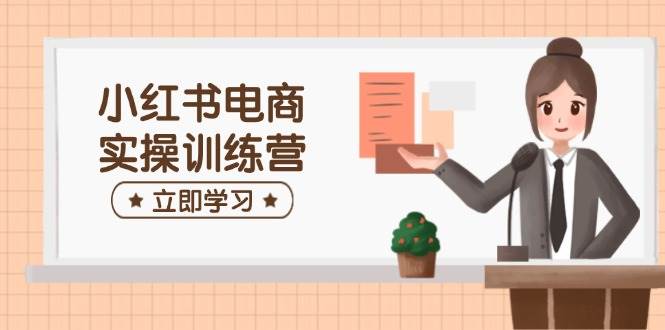 小红书电商
实操训练营

★ 立即学习 ★